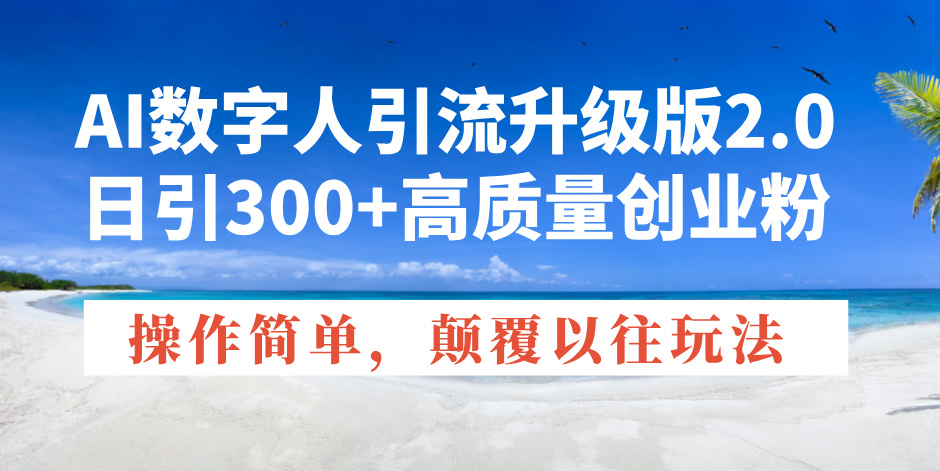 AI数字人引流升级版2.0
日引300+高质量创业粉

操作简单，颠覆以往玩法